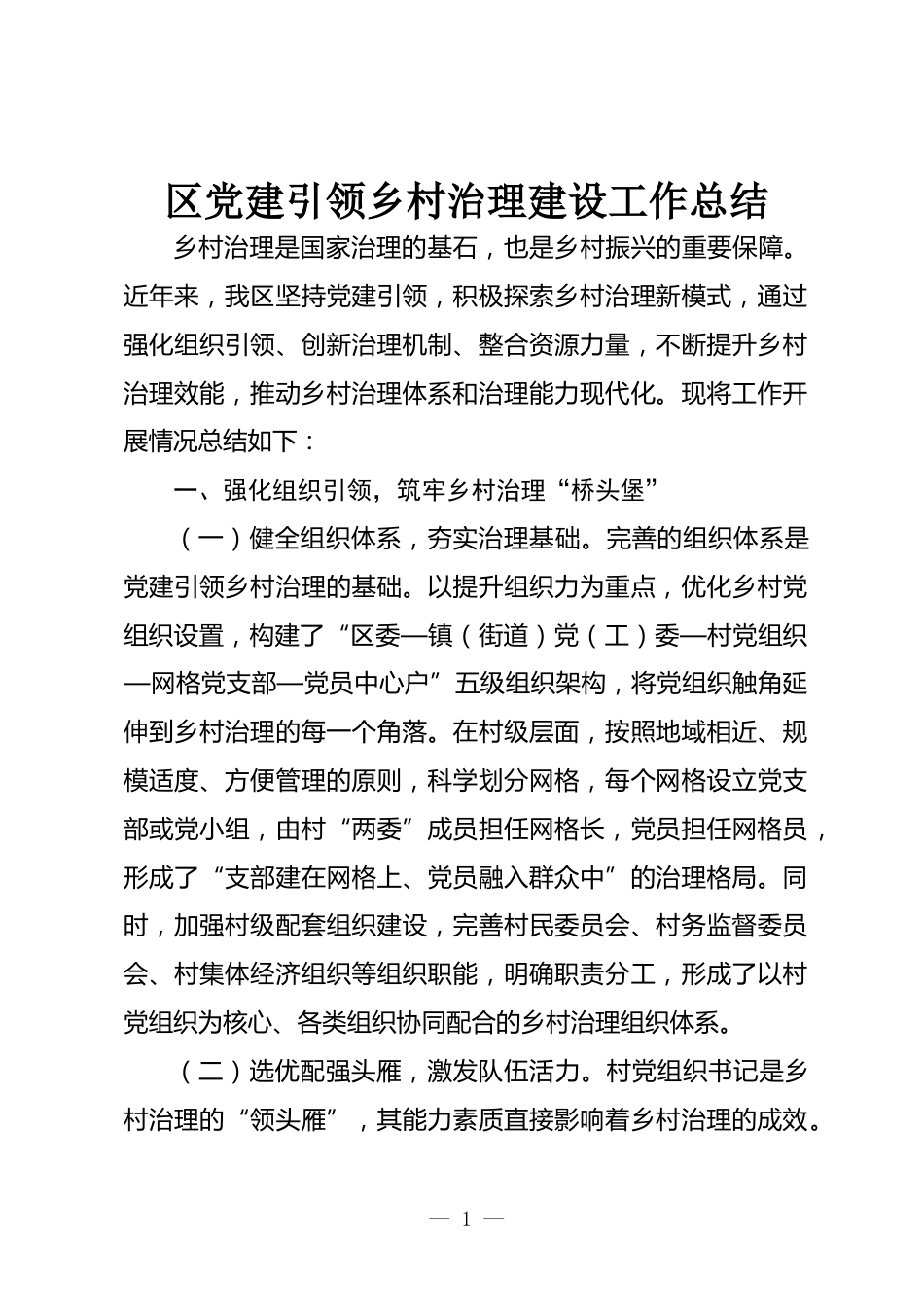 区党建引领乡村治理建设工作总结

乡村治理是国家治理的基石，也是乡村振兴的重要保障。近年来，我区坚持党建引领，积极探索乡村治理新模式，通过强化组织引领、创新治理机制、整合资源力量，不断提升乡村治理效能，推动乡村治理体系和治理能力现代化。现将工作开展情况总结如下：

一、强化组织引领，筑牢乡村治理“桥头堡”

（一）健全组织体系，夯实治理基础。完善的组织体系是党建引领乡村治理的基础。以提升组织力为重点，优化乡村党组织设置，构建了“区委—镇（街道）党（工）委—村党组织—网格党支部—党员中心户”五级组织架构，将党组织触角延伸到乡村治理的每一个角落。在村级层面，按照地域相近、规模适度、方便管理的原则，科学划分网格，每个网格设立党支部或党小组，由村“两委”成员担任网格长，党员担任网格员，形成了“支部建在网格上、党员融入群众中”的治理格局。同时，加强村级配套组织建设，完善村民委员会、村务监督委员会、村集体经济组织等组织职能，明确职责分工，形成了以村党组织为核心、各类组织协同配合的乡村治理组织体系。

（二）选优配强头雁，激发队伍活力。村党组织书记是乡村治理的“领头雁”，其能力素质直接影响着乡村治理的成效。

— 1 —